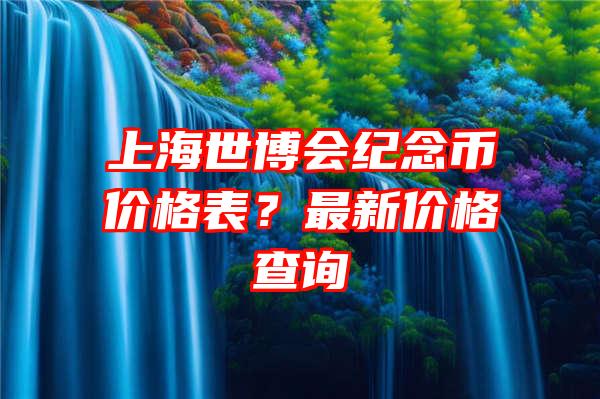 上海世博会纪念币价格表？最新价格查询